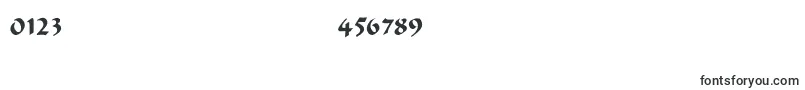 0123 456789

fontsforyou.com